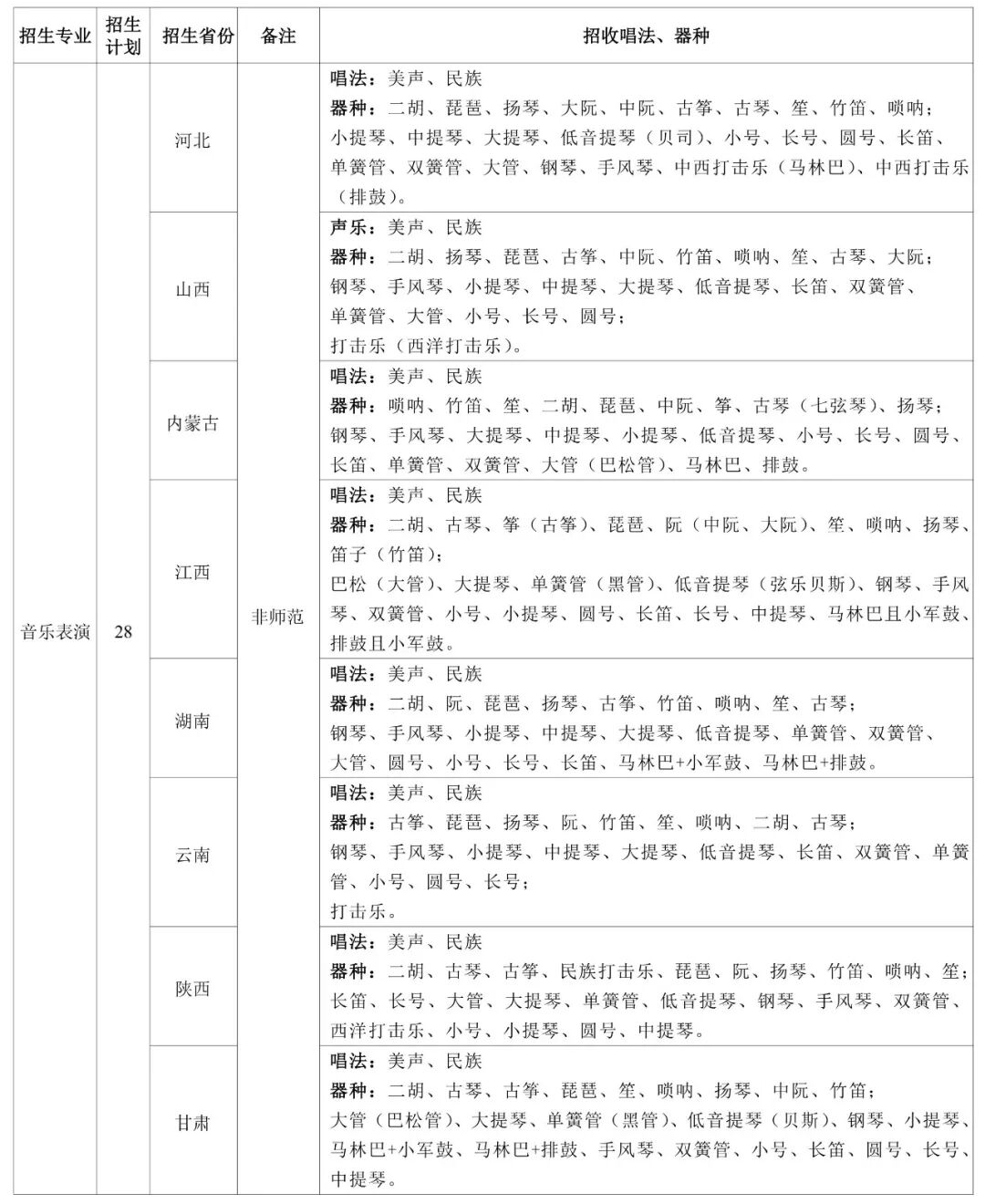 | 招生专业 | 招生计划 | 招生省份 | 备注 | 招收唱法、器种 |
|---|---|---|---|---|
| 音乐表演 | 28 | 河北 | 非师范 | 唱法：美声、民族 器种：二胡、琵琶、扬琴、大阮、中阮、古筝、古琴、笙、竹笛、唢呐；小提琴、中提琴、大提琴、低音提琴（贝司）、小号、长号、圆号、长笛、单簧管、双簧管、大管、钢琴、手风琴、中西打击乐（马林巴）、中西打击乐（排鼓）。 |
|  |  | 山西 |  | 声乐：美声、民族 器种：二胡、扬琴、琵琶、古筝、中阮、竹笛、唢呐、笙、古琴、大阮；钢琴、手风琴、小提琴、中提琴、大提琴、低音提琴、长笛、双簧管、单簧管、大管、小号、长号、圆号；打击乐（西洋打击乐）。 |
|  |  | 内蒙古 |  | 唱法：美声、民族 器种：唢呐、竹笛、笙、二胡、琵琶、中阮、筝、古琴（七弦琴）、扬琴；钢琴、手风琴、大提琴、中提琴、小提琴、低音提琴、小号、长号、圆号、长笛、单簧管、双簧管、大管（巴松管）、马林巴、排鼓。 |
|  |  | 江西 |  | 唱法：美声、民族 器种：二胡、古琴、筝（古筝）、琵琶、阮（中阮、大阮）、笙、唢呐、扬琴、笛子（竹笛）；巴松（大管）、大提琴、单簧管（黑管）、低音提琴（弦乐贝斯）、钢琴、手风琴、双簧管、小号、小提琴、圆号、长笛、长号、中提琴、马林巴且小军鼓、排鼓且小军鼓。 |
|  |  | 湖南 |  | 唱法：美声、民族 器种：二胡、阮、琵琶、扬琴、古筝、竹笛、唢呐、笙、古琴；钢琴、手风琴、小提琴、中提琴、大提琴、低音提琴、单簧管、双簧管、大管、圆号、小号、长号、长笛、马林巴+小军鼓、马林巴+排鼓。 |
|  |  | 云南 |  | 唱法：美声、民族 器种：古筝、琵琶、扬琴、阮、竹笛、笙、唢呐、二胡、古琴；钢琴、手风琴、小提琴、中提琴、大提琴、低音提琴、长笛、双簧管、单簧管、小号、圆号、长号；打击乐。 |
|  |  | 陕西 |  | 唱法：美声、民族 器种：二胡、古琴、古筝、民族打击乐、琵琶、阮、扬琴、竹笛、唢呐、笙；长笛、长号、大管、大提琴、单簧管、低音提琴、钢琴、手风琴、双簧管、西洋打击乐、小号、小提琴、圆号、中提琴。 |
|  |  | 甘肃 |  | 唱法：美声、民族 器种：二胡、古琴、古筝、琵琶、笙、唢呐、扬琴、中阮、竹笛；大管（巴松管）、大提琴、单簧管（黑管）、低音提琴（贝斯）、钢琴、小提琴、马林巴+小军鼓、马林巴+排鼓、手风琴、双簧管、小号、长笛、圆号、长号、中提琴。 |